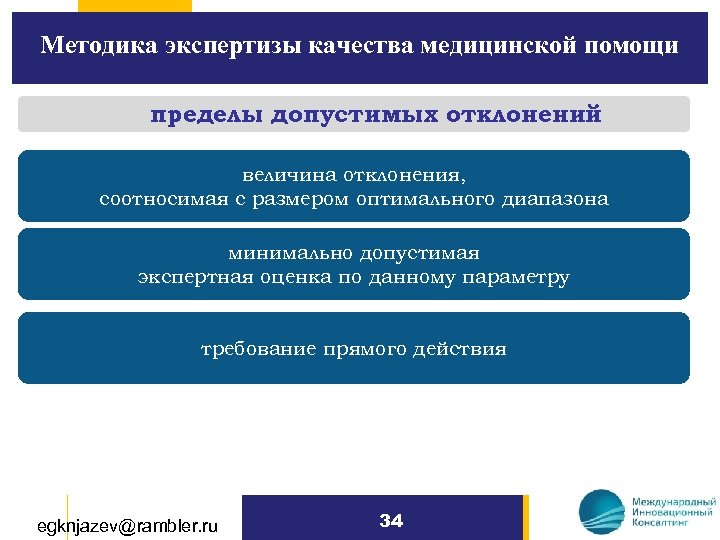 Методика экспертизы качества медицинской помощи

пределы допустимых отклонений

величина отклонения,
соотносимая с размером оптимального диапазона

минимально допустимая
экспертная оценка по данному параметру

требование прямого действия

egknjazev@rambler.ru

34

Международный
Инновационный
Консалтинг